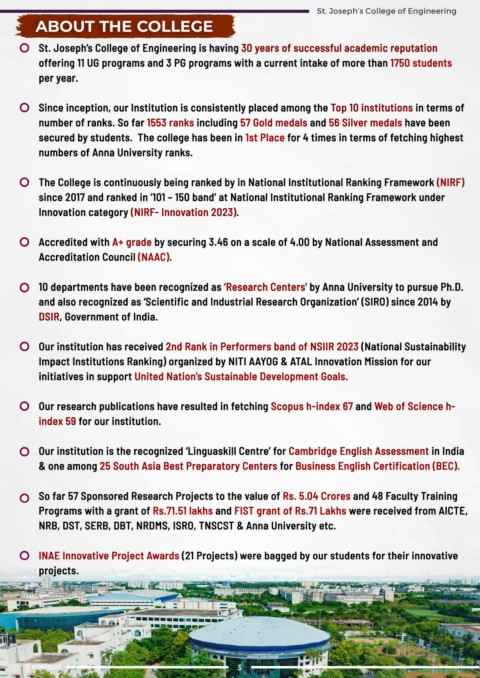 St. Joseph's College of Engineering

ABOUT THE COLLEGE

St. Joseph's College of Engineering is having 30 years of successful academic reputation offering 11 UG programs and 3 PG programs with a current intake of more than 1750 students per year.

Since inception, our Institution is consistently placed among the Top 10 institutions in terms of number of ranks. So far 1553 ranks including 57 Gold medals and 56 Silver medals have been secured by students. The college has been in 1st Place for 4 times in terms of fetching highest numbers of Anna University ranks.

The College is continuously being ranked by in National Institutional Ranking Framework (NIRF) since 2017 and ranked in '101 – 150 band' at National Institutional Ranking Framework under Innovation category (NIRF- Innovation 2023).

Accredited with A+ grade by securing 3.46 on a scale of 4.00 by National Assessment and Accreditation Council (NAAC).

10 departments have been recognized as 'Research Centers' by Anna University to pursue Ph.D. and also recognized as 'Scientific and Industrial Research Organization' (SIRO) since 2014 by DSIR, Government of India.

Our institution has received 2nd Rank in Performers band of NSIIR 2023 (National Sustainability Impact Institutions Ranking) organized by NITI AAYOG & ATAL Innovation Mission for our initiatives in support United Nation's Sustainable Development Goals.

Our research publications have resulted in fetching Scopus h-index 67 and Web of Science h-index 59 for our institution.

Our institution is the recognized 'Linguaskill Centre' for Cambridge English Assessment in India & one among 25 South Asia Best Preparatory Centers for Business English Certification (BEC).

So far 57 Sponsored Research Projects to the value of Rs. 5.04 Crores and 48 Faculty Training Programs with a grant of Rs.71.51 lakhs and FIST grant of Rs.71 Lakhs were received from AICTE, NRB, DST, SERB, DBT, NRDMS, ISRO, TNSCST & Anna University etc.

INAE Innovative Project Awards (21 Projects) were bagged by our students for their innovative projects.

3